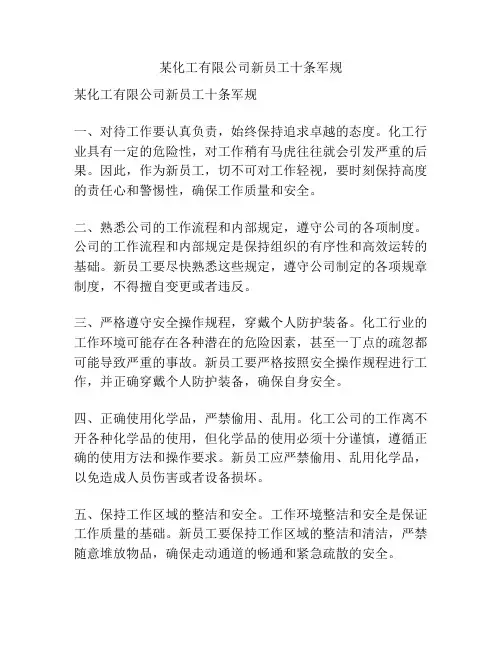 某化工有限公司新员工十条军规

某化工有限公司新员工十条军规

一、对待工作要认真负责，始终保持追求卓越的态度。化工行业具有一定的危险性，对工作稍有马虎往往就会引发严重的后果。因此，作为新员工，切不可对工作轻视，要时刻保持高度的责任心和警惕性，确保工作质量和安全。

二、熟悉公司的工作流程和内部规定，遵守公司的各项制度。公司的工作流程和内部规定是保持组织的有序性和高效运转的基础。新员工要尽快熟悉这些规定，遵守公司制定的各项规章制度，不得擅自变更或者违反。

三、严格遵守安全操作规程，穿戴个人防护装备。化工行业的工作环境可能存在各种潜在的危险因素，甚至一丁点的疏忽都可能导致严重的事故。新员工要严格按照安全操作规程进行工作，并正确穿戴个人防护装备，确保自身安全。

四、正确使用化学品，严禁偷用、乱用。化工公司的工作离不开各种化学品的使用，但化学品的使用必须十分谨慎，遵循正确的使用方法和操作要求。新员工应严禁偷用、乱用化学品，以免造成人员伤害或者设备损坏。

五、保持工作区域的整洁和安全。工作环境整洁和安全是保证工作质量的基础。新员工要保持工作区域的整洁和清洁，严禁随意堆放物品，确保走动通道的畅通和紧急疏散的安全。